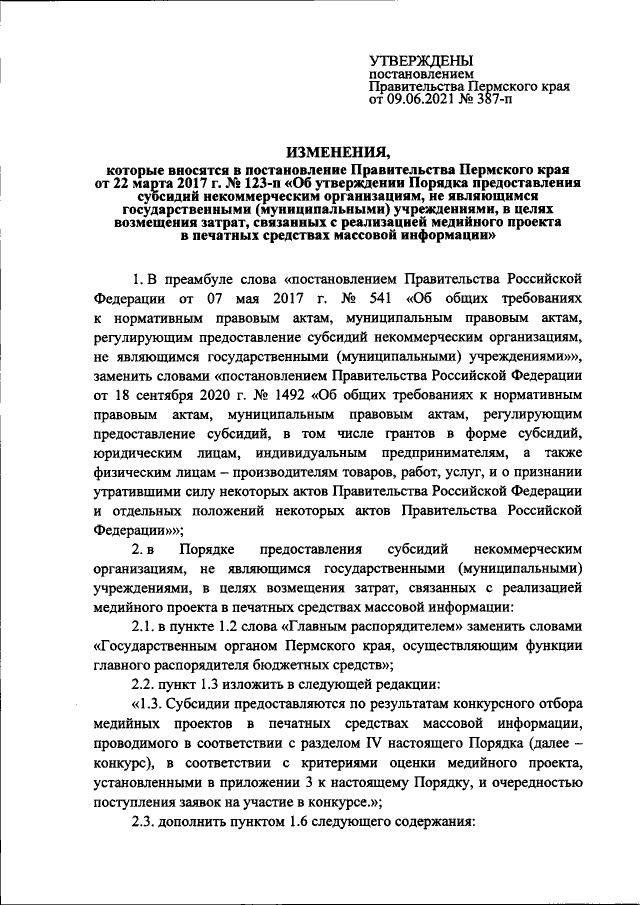 УТВЕРЖДЕНЫ
постановлением
Правительства Пермского края
от 09.06.2021 № 387-п

ИЗМЕНЕНИЯ,
которые вносятся в постановление Правительства Пермского края от 22 марта 2017 г. № 123-п «Об утверждении Порядка предоставления субсидий некоммерческим организациям, не являющимся государственными (муниципальными) учреждениями, в целях возмещения затрат, связанных с реализацией медийного проекта в печатных средствах массовой информации»

1. В преамбуле слова «постановлением Правительства Российской Федерации от 07 мая 2017 г. № 541 «Об общих требованиях к нормативным правовым актам, муниципальным правовым актам, регулирующим предоставление субсидий некоммерческим организациям, не являющимся государственными (муниципальными) учреждениями»», заменить словами «постановлением Правительства Российской Федерации от 18 сентября 2020 г. № 1492 «Об общих требованиях к нормативным правовым актам, муниципальным правовым актам, регулирующим предоставление субсидий, в том числе грантов в форме субсидий, юридическим лицам, индивидуальным предпринимателям, а также физическим лицам – производителям товаров, работ, услуг, и о признании утратившими силу некоторых актов Правительства Российской Федерации и отдельных положений некоторых актов Правительства Российской Федерации»»;

2. в Порядке предоставления субсидий некоммерческим организациям, не являющимся государственными (муниципальными) учреждениями, в целях возмещения затрат, связанных с реализацией медийного проекта в печатных средствах массовой информации:

2.1. в пункте 1.2 слова «Главным распорядителем» заменить словами «Государственным органом Пермского края, осуществляющим функции главного распорядителя бюджетных средств»;

2.2. пункт 1.3 изложить в следующей редакции:

«1.3. Субсидии предоставляются по результатам конкурсного отбора медийных проектов в печатных средствах массовой информации, проводимого в соответствии с разделом IV настоящего Порядка (далее – конкурс), в соответствии с критериями оценки медийного проекта, установленными в приложении 3 к настоящему Порядку, и очередностью поступления заявок на участие в конкурсе.»;

2.3. дополнить пунктом 1.6 следующего содержания: